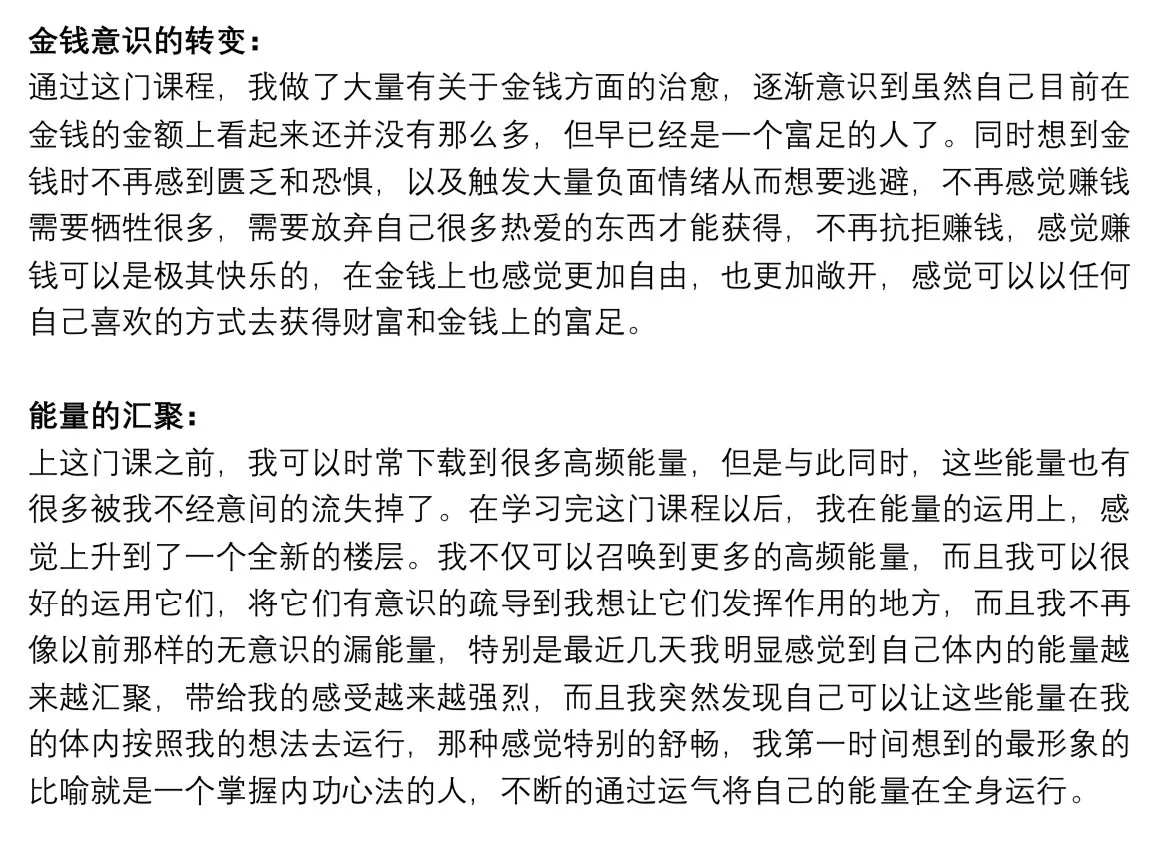 金钱意识的转变：
通过这门课程，我做了大量有关于金钱方面的治愈，逐渐意识到虽然自己目前在金钱的金额上看起来还并没有那么多，但早已经是一个富足的人了。同时想到金钱时不再感到匮乏和恐惧，以及触发大量负面情绪从而想要逃避，不再感觉赚钱需要牺牲很多，需要放弃自己很多热爱的东西才能获得，不再抗拒赚钱，感觉赚钱可以是极其快乐的，在金钱上也感觉更加自由，也更加敞开，感觉可以以任何自己喜欢的方式去获得财富和金钱上的富足。

能量的汇聚：
上这门课之前，我可以时常下载到很多高频能量，但是与此同时，这些能量也有很多被我不经意间的流失掉了。在学习完这门课程以后，我在能量的运用上，感觉上升到了一个全新的楼层。我不仅可以召唤到更多的高频能量，而且我可以很好的运用它们，将它们有意识的疏导到我想让它们发挥作用的地方，而且我不再像以前那样的无意识的漏能量，特别是最近几天我明显感觉到自己体内的能量越来越汇聚，带给我的感受越来越强烈，而且我突然发现自己可以让这些能量在我的体内按照我的想法去运行，那种感觉特别的舒畅，我第一时间想到的最形象的比喻就是一个掌握内功心法的人，不断的通过运气将自己的能量在全身运行。